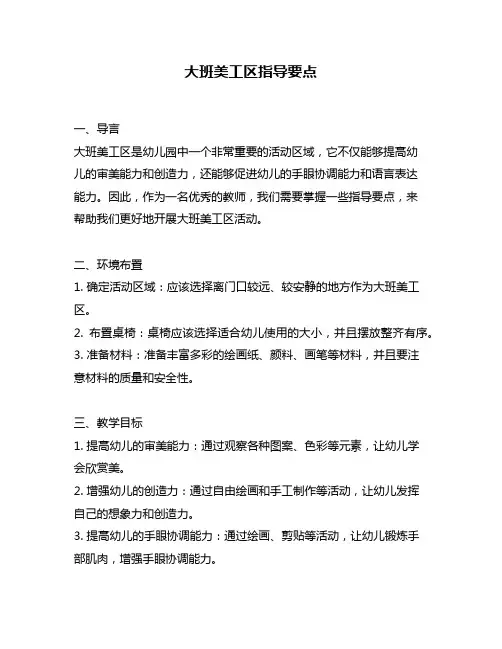 大班美工区指导要点

一、导言
大班美工区是幼儿园中一个非常重要的活动区域，它不仅能够提高幼儿的审美能力和创造力，还能够促进幼儿的手眼协调能力和语言表达能力。因此，作为一名优秀的教师，我们需要掌握一些指导要点，来帮助我们更好地开展大班美工区活动。

二、环境布置
1. 确定活动区域：应该选择离门口较远、较安静的地方作为大班美工区。
2. 布置桌椅：桌椅应该选择适合幼儿使用的大小，并且摆放整齐有序。
3. 准备材料：准备丰富多彩的绘画纸、颜料、画笔等材料，并且要注意材料的质量和安全性。

三、教学目标
1. 提高幼儿的审美能力：通过观察各种图案、色彩等元素，让幼儿学会欣赏美。
2. 增强幼儿的创造力：通过自由绘画和手工制作等活动，让幼儿发挥自己的想象力和创造力。
3. 提高幼儿的手眼协调能力：通过绘画、剪贴等活动，让幼儿锻炼手部肌肉，增强手眼协调能力。